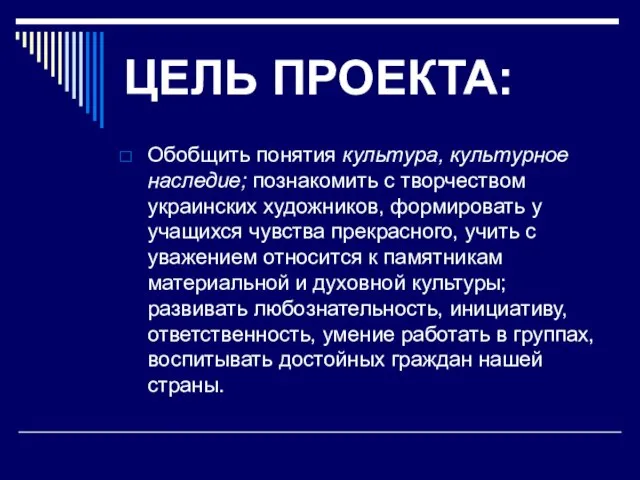 ЦЕЛЬ ПРОЕКТА:

Обобщить понятия культура, культурное наследие; познакомить с творчеством украинских художников, формировать у учащихся чувства прекрасного, учить с уважением относится к памятникам материальной и духовной культуры; развивать любознательность, инициативу, ответственность, умение работать в группах, воспитывать достойных граждан нашей страны.